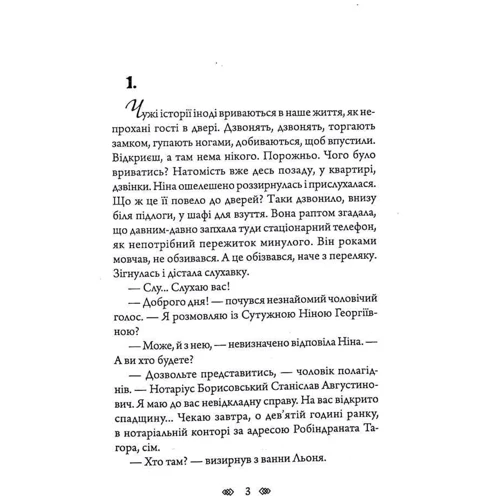 1.

Чужі історії іноді вриваються в наше життя, як непрохані гості в двері. Дзвонять, дзвонять, торгають замком, гупають ногами, добиваються, щоб впустили. Відкриєш, а там нема нікого. Порожньо. Чого було вриватись? Натомість вже десь позаду, у квартирі, дзвінки. Ніна ошелешено роззирнулась і прислухалася. Що ж це її повело до дверей? Таки дзвонило, внизу біля підлоги, у шафі для взуття. Вона раптом згадала, що давним-давно запхала туди стаціонарний телефон, як непотрібний пережиток минулого. Він роками мовчав, не обзивався. А це обізвався, наче з переляку. Зігнулась і дістала слухавку.

— Слу... Слухаю вас!

— Доброго дня! — почувся незнайомий чоловічий голос. — Я розмовляю із Сутужною Ніною Георгіївною?

— Може, й з нею, — невизначено відповіла Ніна. — А ви хто будете?

— Дозвольте представитись, — чоловік полагіднів. — Нотаріус Борисовський Станіслав Августинович. Я маю до вас невідкладну справу. На вас відкрито спадщину... Чекаю завтра, о дев'ятій годині ранку, в нотаріальній конторі за адресою Робіндраната Тагора, сім.

— Хто там? — визирнув з ванни Льоня.

3